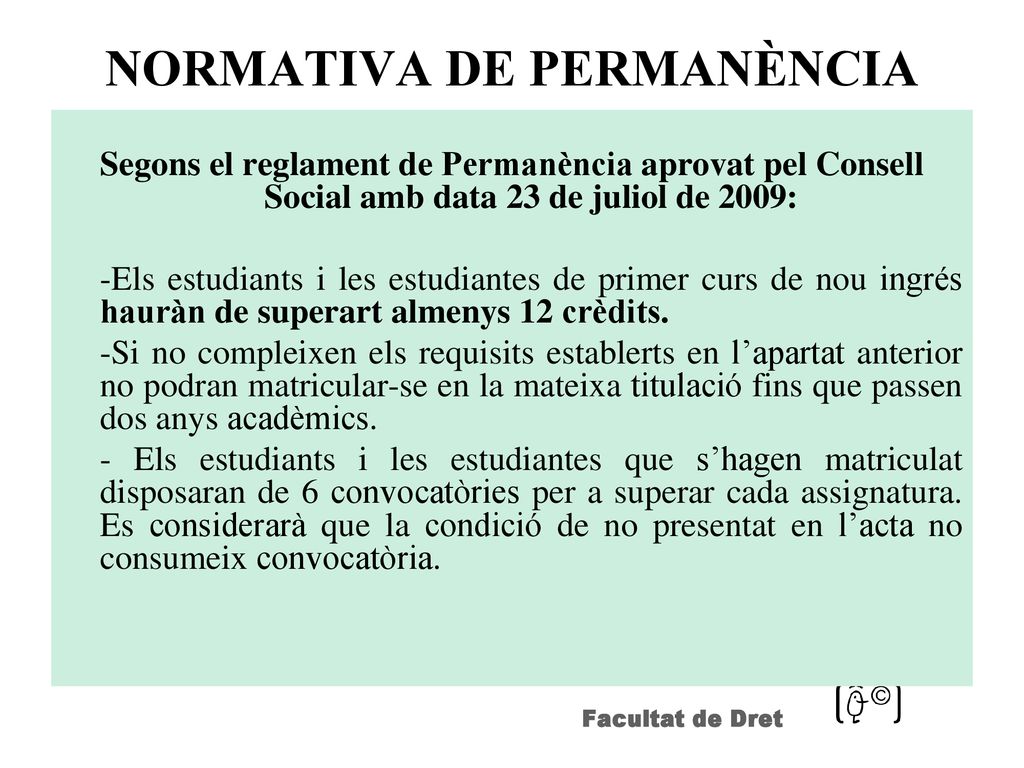 NORMATIVA DE PERMANÈNCIA

Segons el reglament de Permanència aprovat pel Consell Social amb data 23 de juliol de 2009:

-Els estudiants i les estudiantes de primer curs de nou ingrés hauràn de superart almenys 12 crèdits.

-Si no compleixen els requisits establerts en l'apartat anterior no podran matricular-se en la mateixa titulació fins que passen dos anys acadèmics.

- Els estudiants i les estudiantes que s'hagen matriculat disposaran de 6 convocatòries per a superar cada assignatura. Es considerarà que la condició de no presentat en l'acta no consumeix convocatòria.

Facultat de Dret